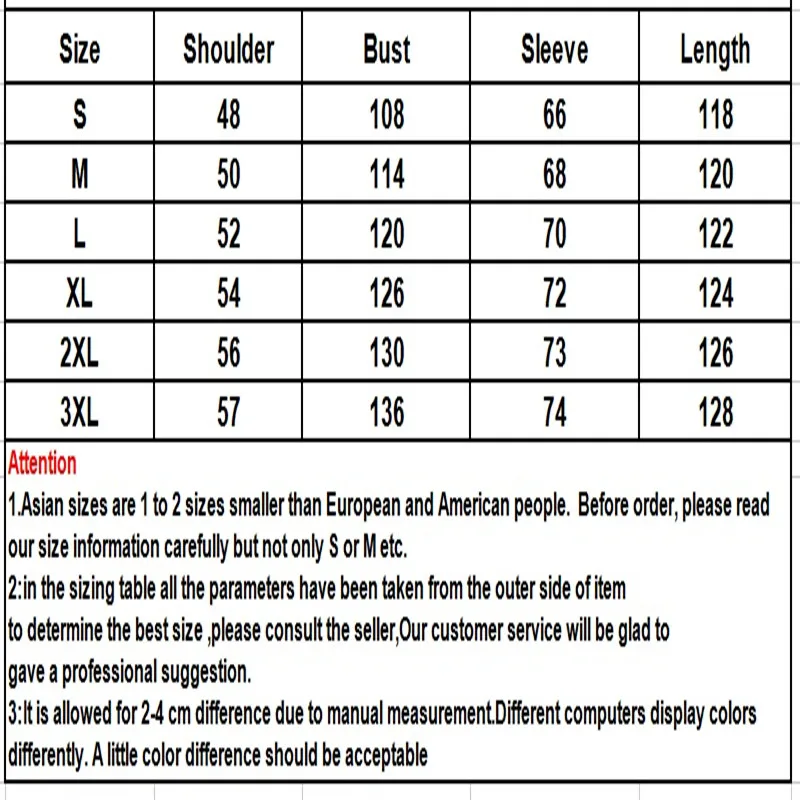 | Size | Shoulder | Bust | Sleeve | Length |
|---|---|---|---|---|
| S | 48 | 108 | 66 | 118 |
| M | 50 | 114 | 68 | 120 |
| L | 52 | 120 | 70 | 122 |
| XL | 54 | 126 | 72 | 124 |
| 2XL | 56 | 130 | 73 | 126 |
| 3XL | 57 | 136 | 74 | 128 |

Attention
1.Asian sizes are 1 to 2 sizes smaller than European and American people. Before order, please read our size information carefully but not only S or M etc.
2:in the sizing table all the parameters have been taken from the outer side of item
to determine the best size ,please consult the seller,Our customer service will be glad to
gave a professional suggestion.
3:It is allowed for 2-4 cm difference due to manual measurement.Different computers display colors differently. A little color difference should be acceptable